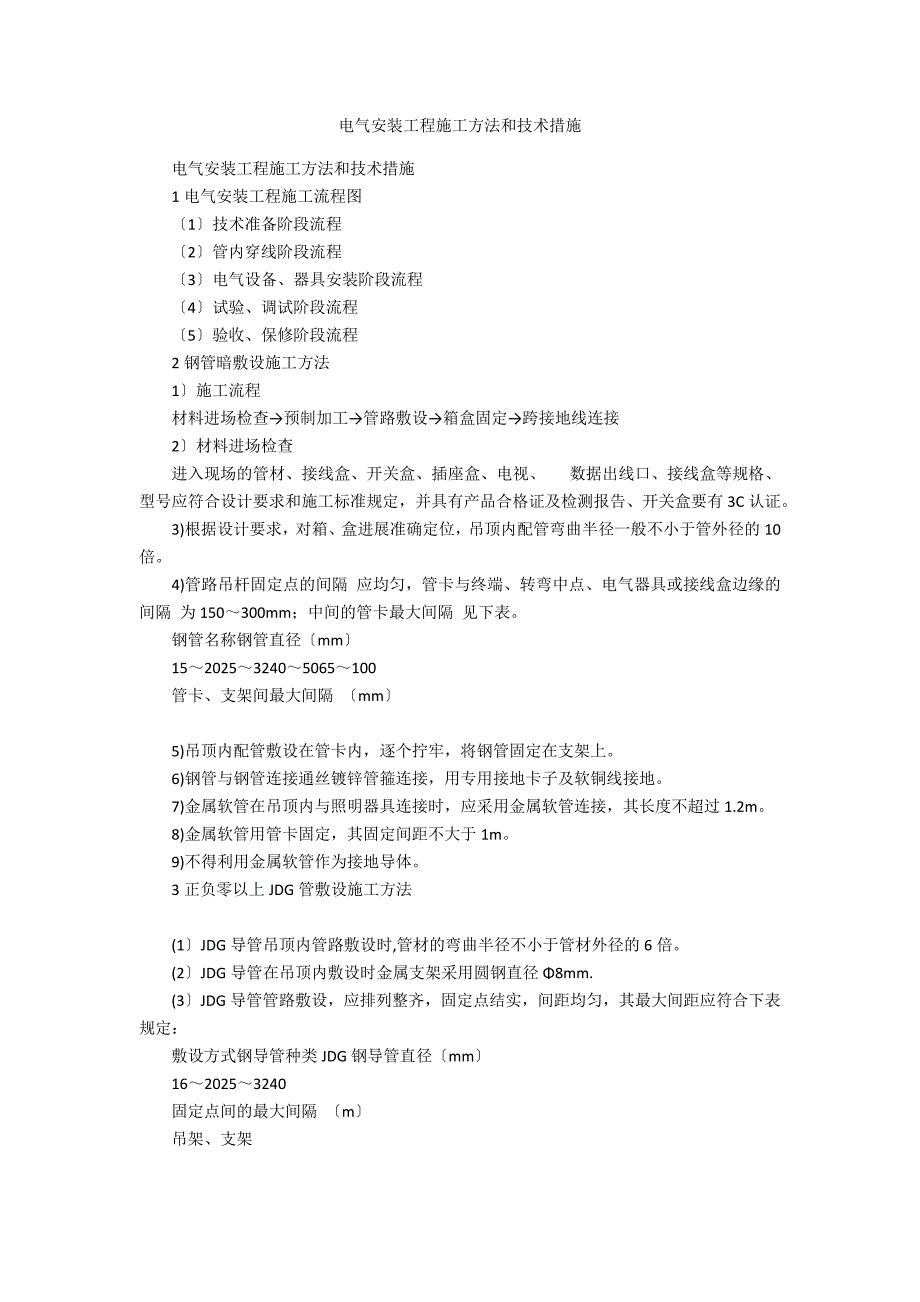 电气安装工程施工方法和技术措施

电气安装工程施工方法和技术措施

1 电气安装工程施工流程图

〔1〕技术准备阶段流程

〔2〕管内穿线阶段流程

〔3〕电气设备、器具安装阶段流程

〔4〕试验、调试阶段流程

〔5〕验收、保修阶段流程

2 钢管暗敷设施工方法

1〕施工流程

材料进场检查→预制加工→管路敷设→箱盒固定→跨接地线连接

2〕材料进场检查

进入现场的管材、接线盒、开关盒、插座盒、电视、 数据出线口、接线盒等规格、型号应符合设计要求和施工标准规定，并具有产品合格证及检测报告、开关盒要有 3C 认证。

3)根据设计要求，对箱、盒进展准确定位，吊顶内配管弯曲半径一般不小于管外径的 10 倍。

4)管路吊杆固定点的间隔 应均匀，管卡与终端、转弯中点、电气器具或接线盒边缘的间隔 为 150～300mm；中间的管卡最大间隔 见下表。

钢管名称钢管直径〔mm〕

15～2025～3240～5065～100

管卡、支架间最大间隔 〔mm〕

5)吊顶内配管敷设在管卡内，逐个拧牢，将钢管固定在支架上。

6)钢管与钢管连接通丝镀锌管箍连接，用专用接地卡子及软铜线接地。

7)金属软管在吊顶内与照明器具连接时，应采用金属软管连接，其长度不超过 1.2m。

8)金属软管用管卡固定，其固定间距不大于 1m。

9)不得利用金属软管作为接地导体。

3 正负零以上 JDG 管敷设施工方法

(1〕JDG 导管吊顶内管路敷设时,管材的弯曲半径不小于管材外径的 6 倍。

(2〕JDG 导管在吊顶内敷设时金属支架采用圆钢直径 Φ8mm.

(3〕JDG 导管管路敷设，应排列整齐，固定点结实，间距均匀，其最大间距应符合下表规定：

敷设方式钢导管种类 JDG 钢导管直径〔mm〕

16～2025～3240

固定点间的最大间隔 〔m〕

吊架、支架